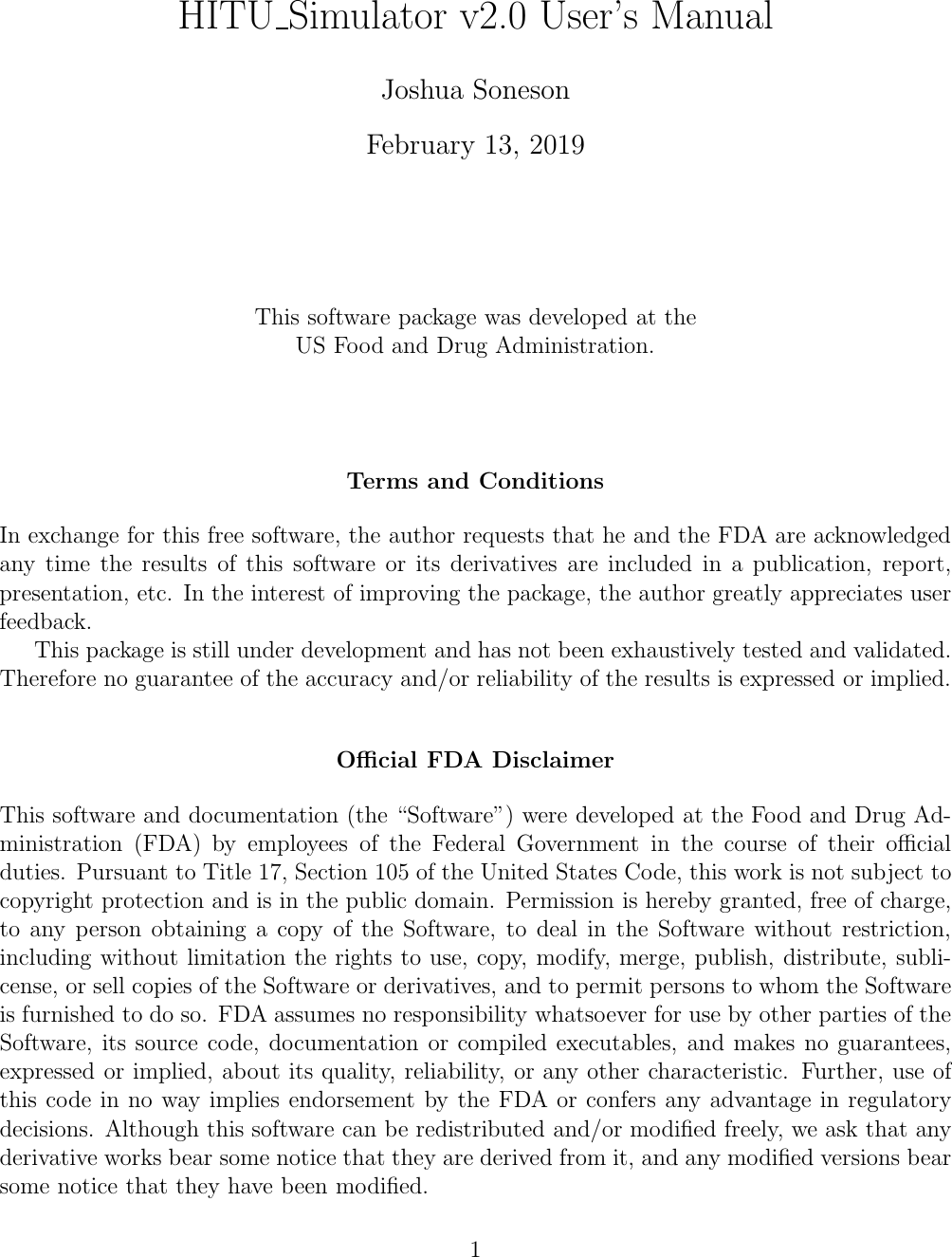 HITU_Simulator v2.0 User's Manual

Joshua Soneson

February 13, 2019

This software package was developed at the US Food and Drug Administration.

Terms and Conditions

In exchange for this free software, the author requests that he and the FDA are acknowledged any time the results of this software or its derivatives are included in a publication, report, presentation, etc. In the interest of improving the package, the author greatly appreciates user feedback.

This package is still under development and has not been exhaustively tested and validated. Therefore no guarantee of the accuracy and/or reliability of the results is expressed or implied.

Official FDA Disclaimer

This software and documentation (the "Software") were developed at the Food and Drug Administration (FDA) by employees of the Federal Government in the course of their official duties. Pursuant to Title 17, Section 105 of the United States Code, this work is not subject to copyright protection and is in the public domain. Permission is hereby granted, free of charge, to any person obtaining a copy of the Software, to deal in the Software without restriction, including without limitation the rights to use, copy, modify, merge, publish, distribute, sublicense, or sell copies of the Software or derivatives, and to permit persons to whom the Software is furnished to do so. FDA assumes no responsibility whatsoever for use by other parties of the Software, its source code, documentation or compiled executables, and makes no guarantees, expressed or implied, about its quality, reliability, or any other characteristic. Further, use of this code in no way implies endorsement by the FDA or confers any advantage in regulatory decisions. Although this software can be redistributed and/or modified freely, we ask that any derivative works bear some notice that they are derived from it, and any modified versions bear some notice that they have been modified.

1